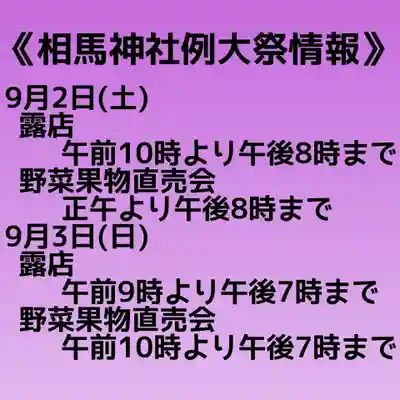 《相馬神社例大祭情報》

9月2日(土)
露店
午前10時より午後8時まで
野菜果物直売会
正午より午後8時まで
9月3日(日)
露店
午前9時より午後7時まで
野菜果物直売会
午前10時より午後7時まで